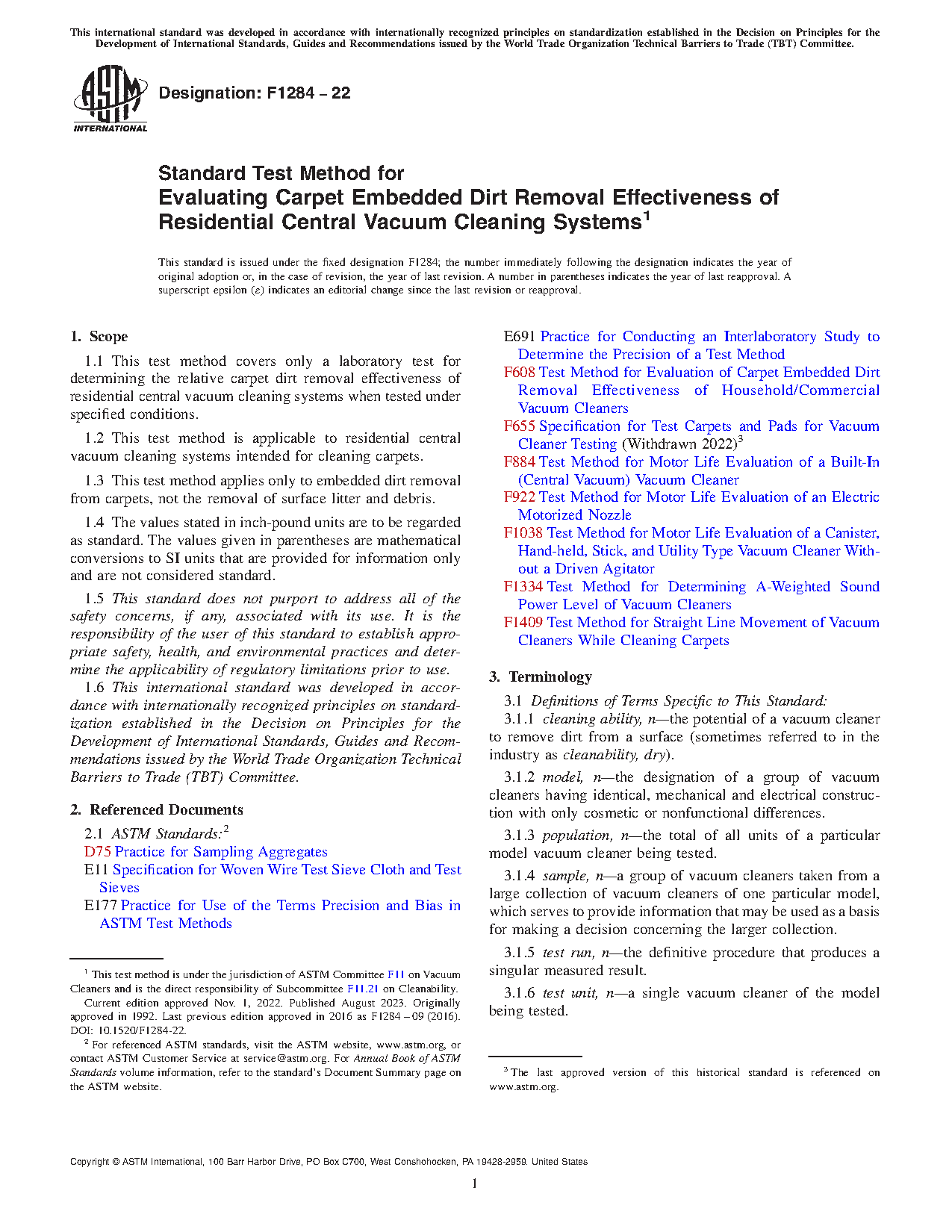 This international standard was developed in accordance with internationally recognized principles on standardization established in the Decision on Principles for the Development of International Standards, Guides and Recommendations issued by the World Trade Organization Technical Barriers to Trade (TBT) Committee.

ASTM INTERNATIONAL

Designation: F1284 – 22

Standard Test Method for
Evaluating Carpet Embedded Dirt Removal Effectiveness of Residential Central Vacuum Cleaning Systems$^1$

This standard is issued under the fixed designation F1284; the number immediately following the designation indicates the year of original adoption or, in the case of revision, the year of last revision. A number in parentheses indicates the year of last reapproval. A superscript epsilon (ε) indicates an editorial change since the last revision or reapproval.

1. Scope

1.1 This test method covers only a laboratory test for determining the relative carpet dirt removal effectiveness of residential central vacuum cleaning systems when tested under specified conditions.

1.2 This test method is applicable to residential central vacuum cleaning systems intended for cleaning carpets.

1.3 This test method applies only to embedded dirt removal from carpets, not the removal of surface litter and debris.

1.4 The values stated in inch-pound units are to be regarded as standard. The values given in parentheses are mathematical conversions to SI units that are provided for information only and are not considered standard.

1.5 This standard does not purport to address all of the safety concerns, if any, associated with its use. It is the responsibility of the user of this standard to establish appropriate safety, health, and environmental practices and determine the applicability of regulatory limitations prior to use.

1.6 This international standard was developed in accordance with internationally recognized principles on standardization established in the Decision on Principles for the Development of International Standards, Guides and Recommendations issued by the World Trade Organization Technical Barriers to Trade (TBT) Committee.

2. Referenced Documents

2.1 ASTM Standards:$^2$
D75 Practice for Sampling Aggregates
E11 Specification for Woven Wire Test Sieve Cloth and Test Sieves
E177 Practice for Use of the Terms Precision and Bias in ASTM Test Methods
E691 Practice for Conducting an Interlaboratory Study to Determine the Precision of a Test Method
F608 Test Method for Evaluation of Carpet Embedded Dirt Removal Effectiveness of Household/Commercial Vacuum Cleaners
F655 Specification for Test Carpets and Pads for Vacuum Cleaner Testing (Withdrawn 2022)$^3$
F884 Test Method for Motor Life Evaluation of a Built-In (Central Vacuum) Vacuum Cleaner
F922 Test Method for Motor Life Evaluation of an Electric Motorized Nozzle
F1038 Test Method for Motor Life Evaluation of a Canister, Hand-held, Stick, and Utility Type Vacuum Cleaner Without a Driven Agitator
F1334 Test Method for Determining A-Weighted Sound Power Level of Vacuum Cleaners
F1409 Test Method for Straight Line Movement of Vacuum Cleaners While Cleaning Carpets

3. Terminology

3.1 Definitions of Terms Specific to This Standard:
3.1.1 cleaning ability, n—the potential of a vacuum cleaner to remove dirt from a surface (sometimes referred to in the industry as cleanability, dry).

3.1.2 model, n—the designation of a group of vacuum cleaners having identical, mechanical and electrical construction with only cosmetic or nonfunctional differences.

3.1.3 population, n—the total of all units of a particular model vacuum cleaner being tested.

3.1.4 sample, n—a group of vacuum cleaners taken from a large collection of vacuum cleaners of one particular model, which serves to provide information that may be used as a basis for making a decision concerning the larger collection.

3.1.5 test run, n—the definitive procedure that produces a singular measured result.

3.1.6 test unit, n—a single vacuum cleaner of the model being tested.

$^1$ This test method is under the jurisdiction of ASTM Committee F11 on Vacuum Cleaners and is the direct responsibility of Subcommittee F11.21 on Cleanability.
Current edition approved Nov. 1, 2022. Published August 2023. Originally approved in 1992. Last previous edition approved in 2016 as F1284 – 09 (2016). DOI: 10.1520/F1284-22.
$^2$ For referenced ASTM standards, visit the ASTM website, www.astm.org, or contact ASTM Customer Service at service@astm.org. For Annual Book of ASTM Standards volume information, refer to the standard's Document Summary page on the ASTM website.

$^3$ The last approved version of this historical standard is referenced on www.astm.org.

Copyright © ASTM International, 100 Barr Harbor Drive, PO Box C700, West Conshohocken, PA 19428-2959. United States

1